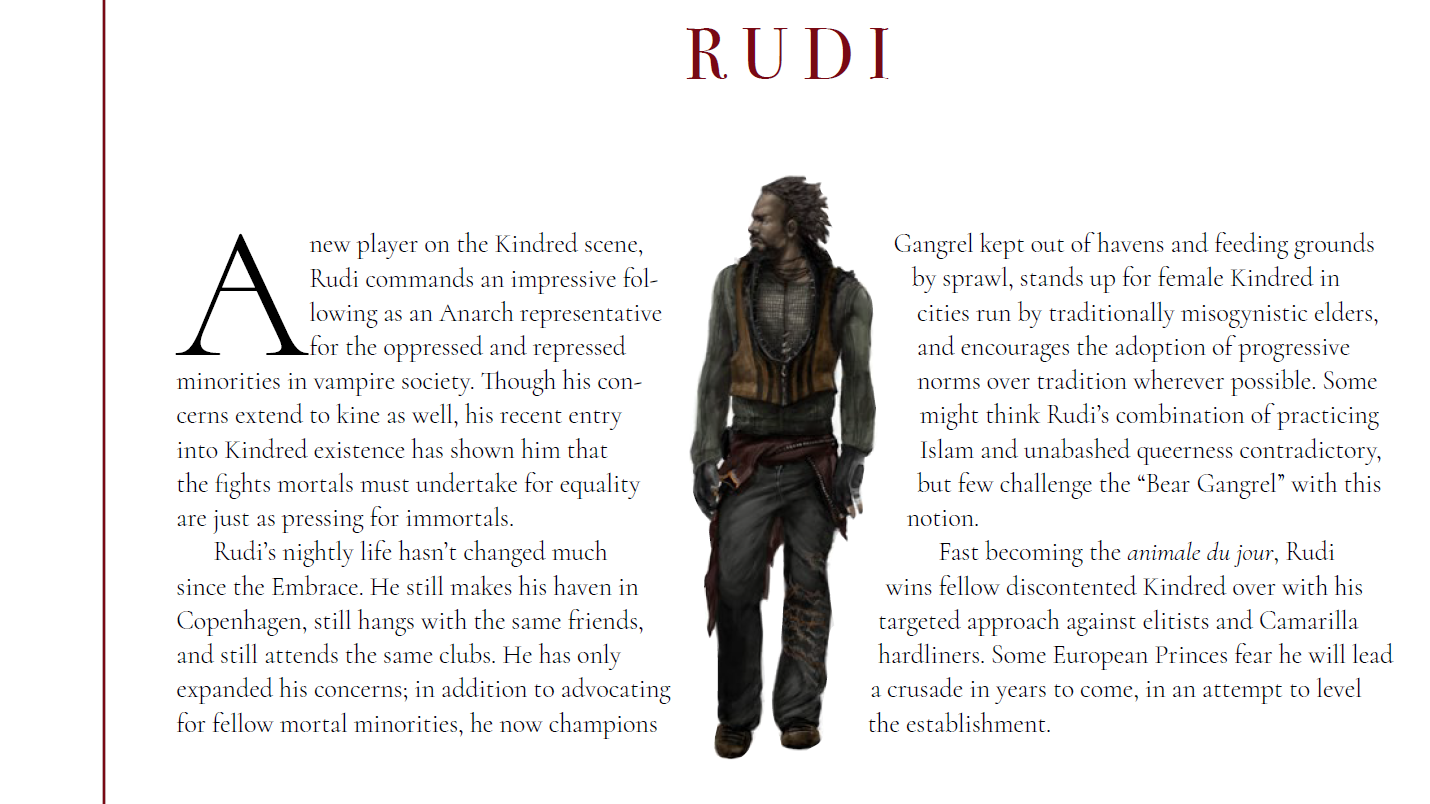 RUDI

A new player on the Kindred scene, Rudi commands an impressive following as an Anarch representative for the oppressed and repressed minorities in vampire society. Though his concerns extend to kine as well, his recent entry into Kindred existence has shown him that the fights mortals must undertake for equality are just as pressing for immortals.

Rudi's nightly life hasn't changed much since the Embrace. He still makes his haven in Copenhagen, still hangs with the same friends, and still attends the same clubs. He has only expanded his concerns; in addition to advocating for fellow mortal minorities, he now champions Gangrel kept out of havens and feeding grounds by sprawl, stands up for female Kindred in cities run by traditionally misogynistic elders, and encourages the adoption of progressive norms over tradition wherever possible. Some might think Rudi's combination of practicing Islam and unabashed queerness contradictory, but few challenge the "Bear Gangrel" with this notion.

Fast becoming the animale du jour, Rudi wins fellow discontented Kindred over with his targeted approach against elitists and Camarilla hardliners. Some European Princes fear he will lead a crusade in years to come, in an attempt to level the establishment.